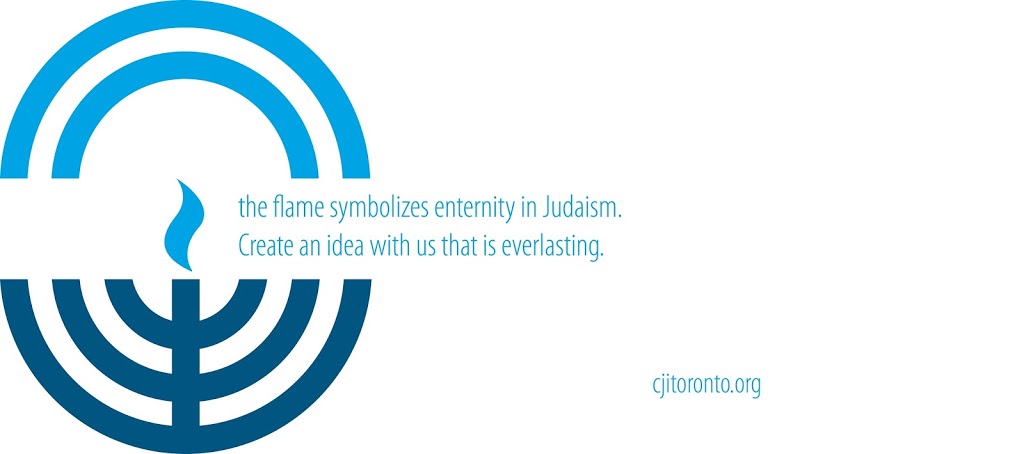 the flame symbolizes enternity in Judaism.
Create an idea with us that is everlasting.

cjitoronto.org